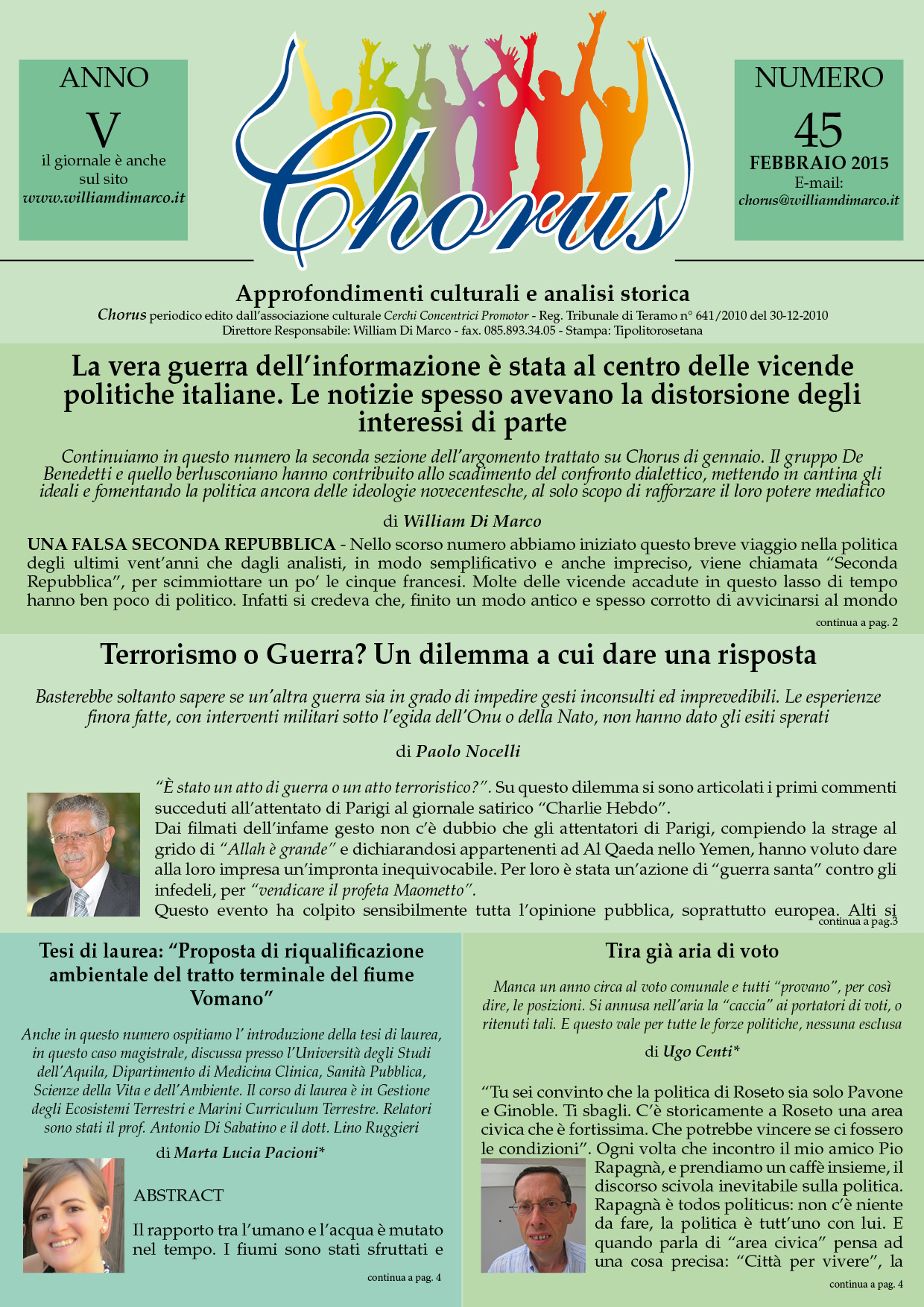 ANNO
V
il giornale è anche sul sito
www.williamdimarco.it

Chorus

NUMERO
45
FEBBRAIO 2015
E-mail:
chorus@williamdimarco.it

Approfondimenti culturali e analisi storica
Chorus periodico edito dall'associazione culturale Cerchi Concentrici Promotor - Reg. Tribunale di Teramo n° 641/2010 del 30-12-2010
Direttore Responsabile: William Di Marco - fax. 085.893.34.05 - Stampa: Tipolitorosetana

La vera guerra dell'informazione è stata al centro delle vicende politiche italiane. Le notizie spesso avevano la distorsione degli interessi di parte

Continuiamo in questo numero la seconda sezione dell'argomento trattato su Chorus di gennaio. Il gruppo De Benedetti e quello berlusconiano hanno contribuito allo scadimento del confronto dialettico, mettendo in cantina gli ideali e fomentando la politica ancora delle ideologie novecentesche, al solo scopo di rafforzare il loro potere mediatico

di William Di Marco

UNA FALSA SECONDA REPUBBLICA - Nello scorso numero abbiamo iniziato questo breve viaggio nella politica degli ultimi vent'anni che dagli analisti, in modo semplificativo e anche impreciso, viene chiamata "Seconda Repubblica", per scimmiottare un po' le cinque francesi. Molte delle vicende accadute in questo lasso di tempo hanno ben poco di politico. Infatti si credeva che, finito un modo antico e spesso corrotto di avvicinarsi al mondo

continua a pag. 2

Terrorismo o Guerra? Un dilemma a cui dare una risposta

Basterebbe soltanto sapere se un'altra guerra sia in grado di impedire gesti inconsulti ed imprevedibili. Le esperienze finora fatte, con interventi militari sotto l'egida dell'Onu o della Nato, non hanno dato gli esiti sperati

di Paolo Nocelli

"È stato un atto di guerra o un atto terroristico?". Su questo dilemma si sono articolati i primi commenti succeduti all'attentato di Parigi al giornale satirico "Charlie Hebdo".
Dai filmati dell'infame gesto non c'è dubbio che gli attentatori di Parigi, compiendo la strage al grido di "Allah è grande" e dichiarandosi appartenenti ad Al Qaeda nello Yemen, hanno voluto dare alla loro impresa un'impronta inequivocabile. Per loro è stata un'azione di "guerra santa" contro gli infedeli, per "vendicare il profeta Maometto".
Questo evento ha colpito sensibilmente tutta l'opinione pubblica, soprattutto europea. Alti si

continua a pag.3

Tesi di laurea: "Proposta di riqualificazione ambientale del tratto terminale del fiume Vomano"

Anche in questo numero ospitiamo l' introduzione della tesi di laurea, in questo caso magistrale, discussa presso l'Università degli Studi dell'Aquila, Dipartimento di Medicina Clinica, Sanità Pubblica, Scienze della Vita e dell'Ambiente. Il corso di laurea è in Gestione degli Ecosistemi Terrestri e Marini Curriculum Terrestre. Relatori sono stati il prof. Antonio Di Sabatino e il dott. Lino Ruggieri

di Marta Lucia Pacioni*

ABSTRACT

Il rapporto tra l'umano e l'acqua è mutato nel tempo. I fiumi sono stati sfruttati e

continua a pag. 4

Tira già aria di voto

Manca un anno circa al voto comunale e tutti "provano", per così dire, le posizioni. Si annusa nell'aria la "caccia" ai portatori di voti, o ritenuti tali. E questo vale per tutte le forze politiche, nessuna esclusa

di Ugo Centi*

"Tu sei convinto che la politica di Roseto sia solo Pavone e Ginoble. Ti sbagli. C'è storicamente a Roseto una area civica che è fortissima. Che potrebbe vincere se ci fossero le condizioni". Ogni volta che incontro il mio amico Pio Rapagnà, e prendiamo un caffè insieme, il discorso scivola inevitabile sulla politica. Rapagnà è todos politicus: non c'è niente da fare, la politica è tutt'uno con lui. E quando parla di "area civica" pensa ad una cosa precisa: "Città per vivere", la

continua a pag. 4